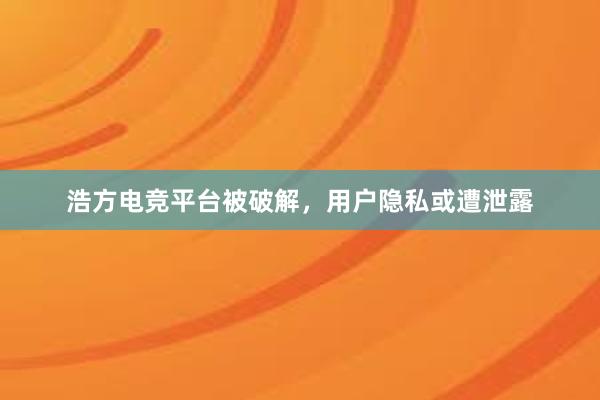 浩方电竞平台被破解，用户隐私或遭泄露